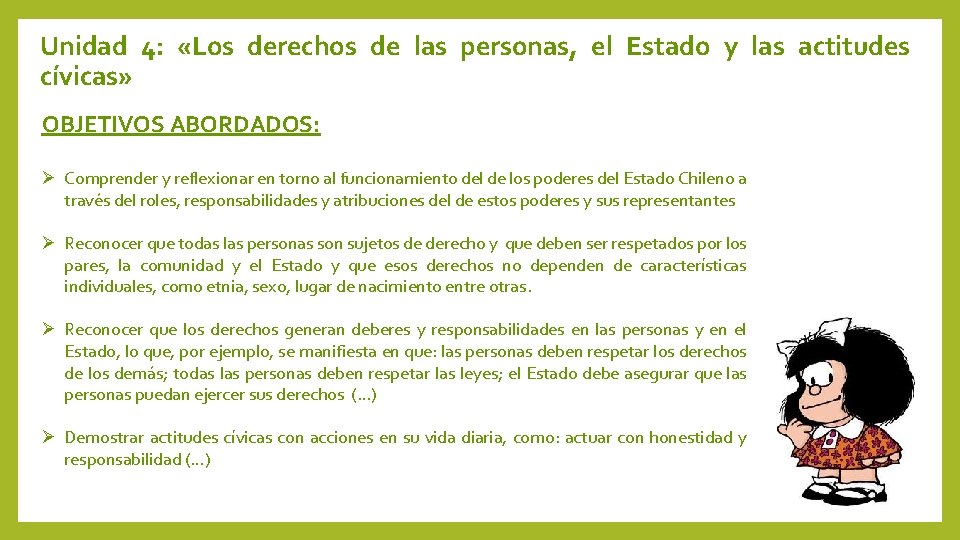 Unidad 4: «Los derechos de las personas, el Estado y las actitudes cívicas»

OBJETIVOS ABORDADOS:

➢ Comprender y reflexionar en torno al funcionamiento del de los poderes del Estado Chileno a través del roles, responsabilidades y atribuciones del de estos poderes y sus representantes

➢ Reconocer que todas las personas son sujetos de derecho y que deben ser respetados por los pares, la comunidad y el Estado y que esos derechos no dependen de características individuales, como etnia, sexo, lugar de nacimiento entre otras.

➢ Reconocer que los derechos generan deberes y responsabilidades en las personas y en el Estado, lo que, por ejemplo, se manifiesta en que: las personas deben respetar los derechos de los demás; todas las personas deben respetar las leyes; el Estado debe asegurar que las personas puedan ejercer sus derechos (…)

➢ Demostrar actitudes cívicas con acciones en su vida diaria, como: actuar con honestidad y responsabilidad (…)